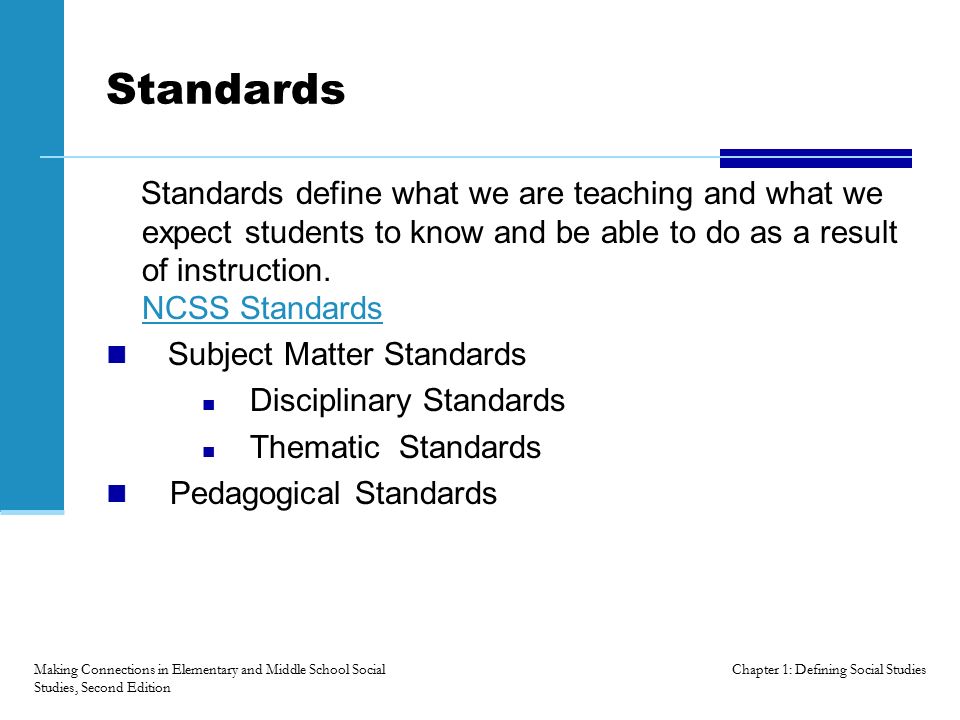 Standards

Standards define what we are teaching and what we expect students to know and be able to do as a result of instruction.
NCSS Standards

Subject Matter Standards

Disciplinary Standards

Thematic Standards

Pedagogical Standards

Making Connections in Elementary and Middle School Social Studies, Second Edition

Chapter 1: Defining Social Studies